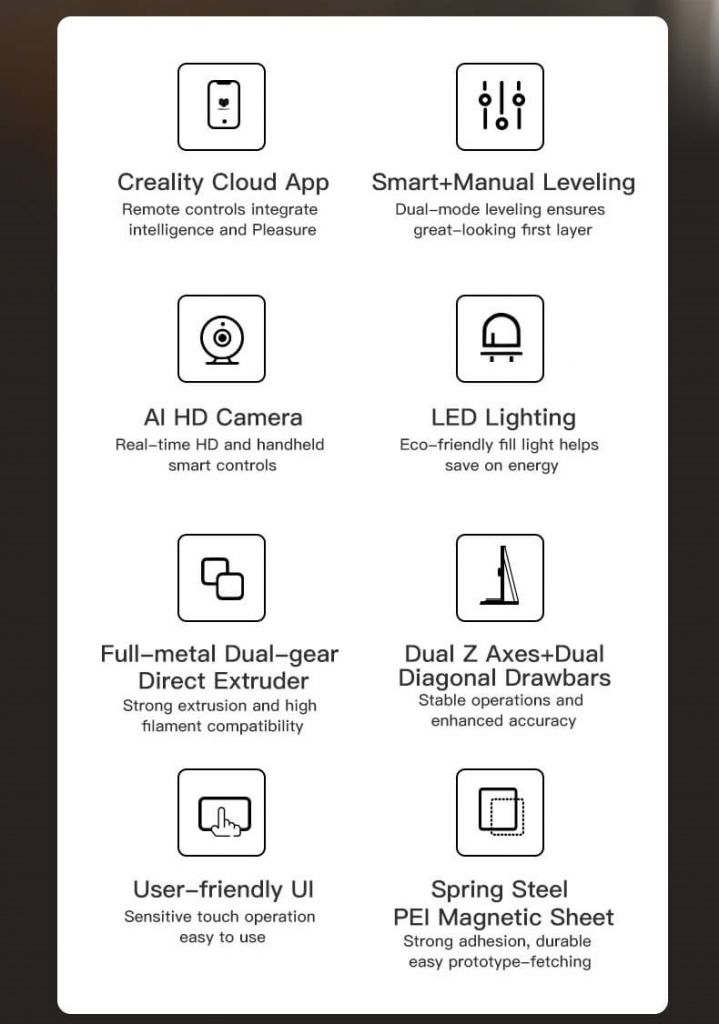 Creality Cloud App
Remote controls integrate intelligence and Pleasure

Smart+Manual Leveling
Dual-mode leveling ensures great-looking first layer

AI HD Camera
Real-time HD and handheld smart controls

LED Lighting
Eco-friendly fill light helps save on energy

Full-metal Dual-gear Direct Extruder
Strong extrusion and high filament compatibility

Dual Z Axes+Dual Diagonal Drawbars
Stable operations and enhanced accuracy

User-friendly UI
Sensitive touch operation easy to use

Spring Steel PEI Magnetic Sheet
Strong adhesion, durable easy prototype-fetching